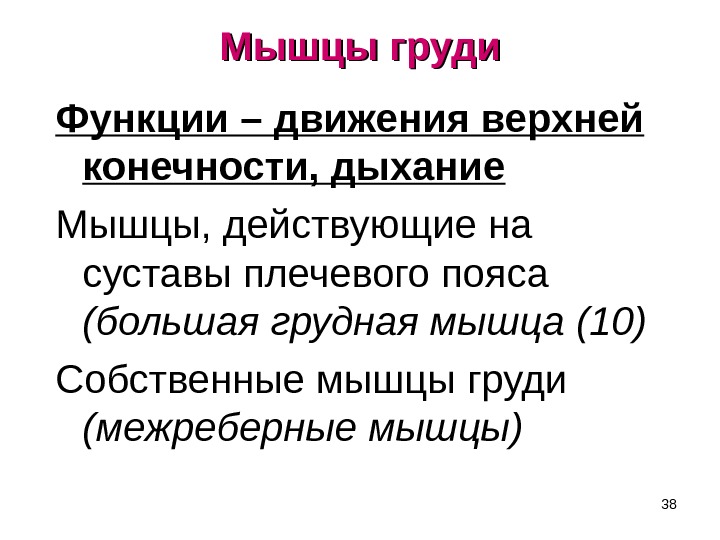 Мышцы груди

Функции – движения верхней конечности, дыхание

Мышцы, действующие на суставы плечевого пояса (большая грудная мышца (10)

Собственные мышцы груди (межреберные мышцы)

38